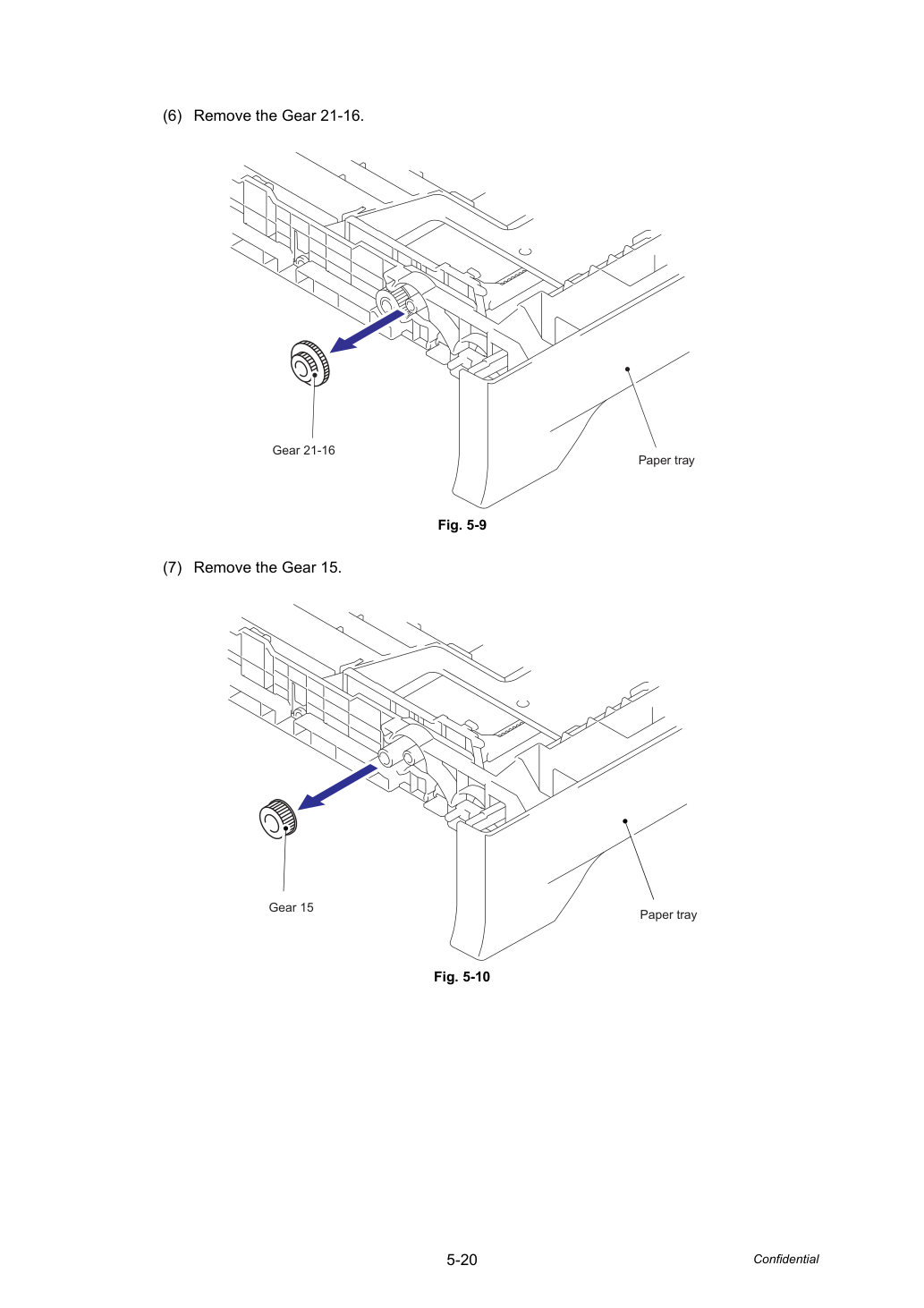 (6) Remove the Gear 21-16.

Gear 21-16

Paper tray

Fig. 5-9

(7) Remove the Gear 15.

Gear 15

Paper tray

Fig. 5-10

5-20

Confidential